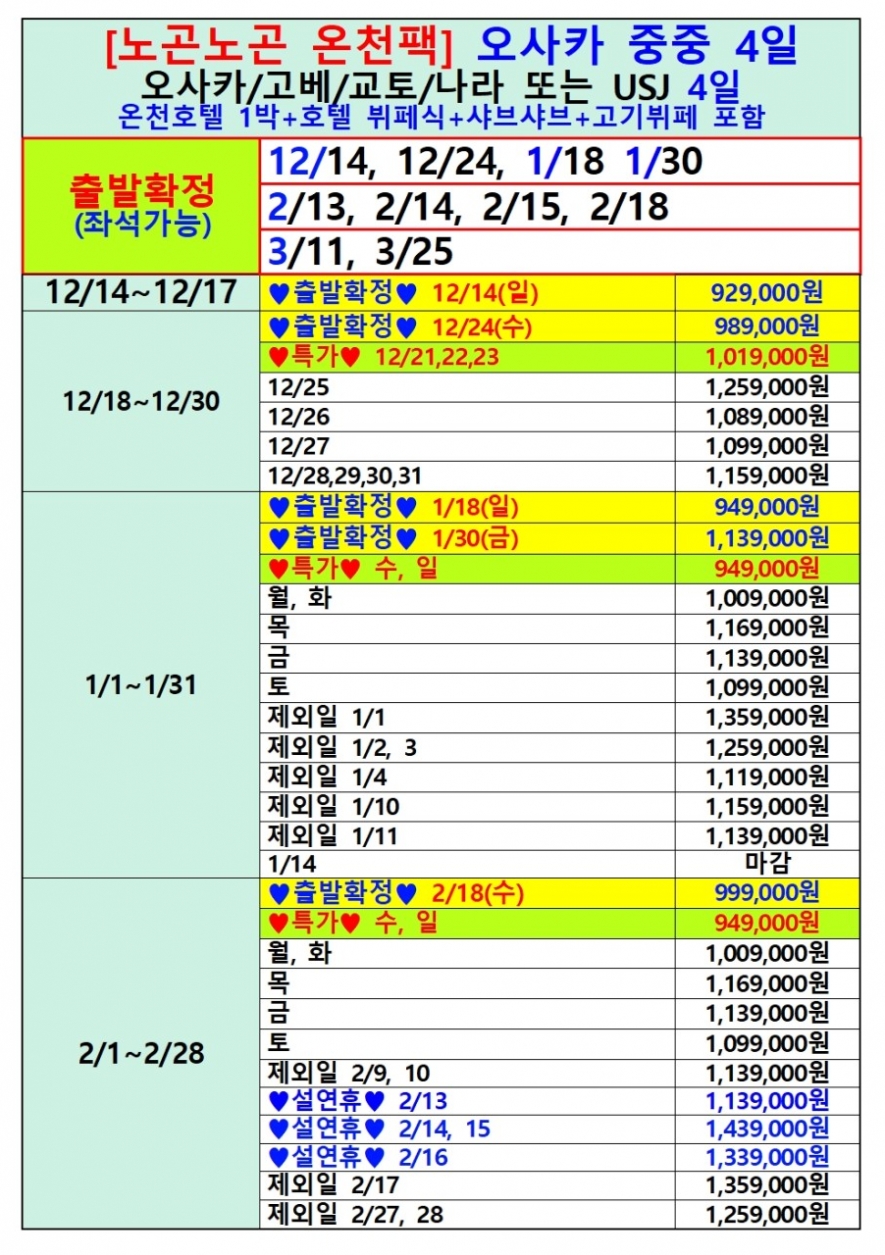 [노곤노곤 온천팩] 오사카 중중 4일
오사카/고베/교토/나라 또는 USJ 4일
온천호텔 1박+호텔 뷔페식+샤브샤브+고기뷔페 포함

| 출발확정 (좌석가능) | 12/14, 12/24, 1/18 1/30 |
|---|---|
| | 2/13, 2/14, 2/15, 2/18 |
| | 3/11, 3/25 |

| 12/14~12/17 | ♥출발확정♥ 12/14(일) | 929,000원 |
|---|---|---|
| 12/18~12/30 | ♥출발확정♥ 12/24(수) | 989,000원 |
| | ♥특가♥ 12/21,22,23 | 1,019,000원 |
| | 12/25 | 1,259,000원 |
| | 12/26 | 1,089,000원 |
| | 12/27 | 1,099,000원 |
| | 12/28,29,30,31 | 1,159,000원 |
| 1/1~1/31 | ♥출발확정♥ 1/18(일) | 949,000원 |
| | ♥출발확정♥ 1/30(금) | 1,139,000원 |
| | ♥특가♥ 수, 일 | 949,000원 |
| | 월, 화 | 1,009,000원 |
| | 목 | 1,169,000원 |
| | 금 | 1,139,000원 |
| | 토 | 1,099,000원 |
| | 제외일 1/1 | 1,359,000원 |
| | 제외일 1/2, 3 | 1,259,000원 |
| | 제외일 1/4 | 1,119,000원 |
| | 제외일 1/10 | 1,159,000원 |
| | 제외일 1/11 | 1,139,000원 |
| | 1/14 | 마감 |
| 2/1~2/28 | ♥출발확정♥ 2/18(수) | 999,000원 |
| | ♥특가♥ 수, 일 | 949,000원 |
| | 월, 화 | 1,009,000원 |
| | 목 | 1,169,000원 |
| | 금 | 1,139,000원 |
| | 토 | 1,099,000원 |
| | 제외일 2/9, 10 | 1,139,000원 |
| | ♥설연휴♥ 2/13 | 1,139,000원 |
| | ♥설연휴♥ 2/14, 15 | 1,439,000원 |
| | ♥설연휴♥ 2/16 | 1,339,000원 |
| | 제외일 2/17 | 1,359,000원 |
| | 제외일 2/27, 28 | 1,259,000원 |